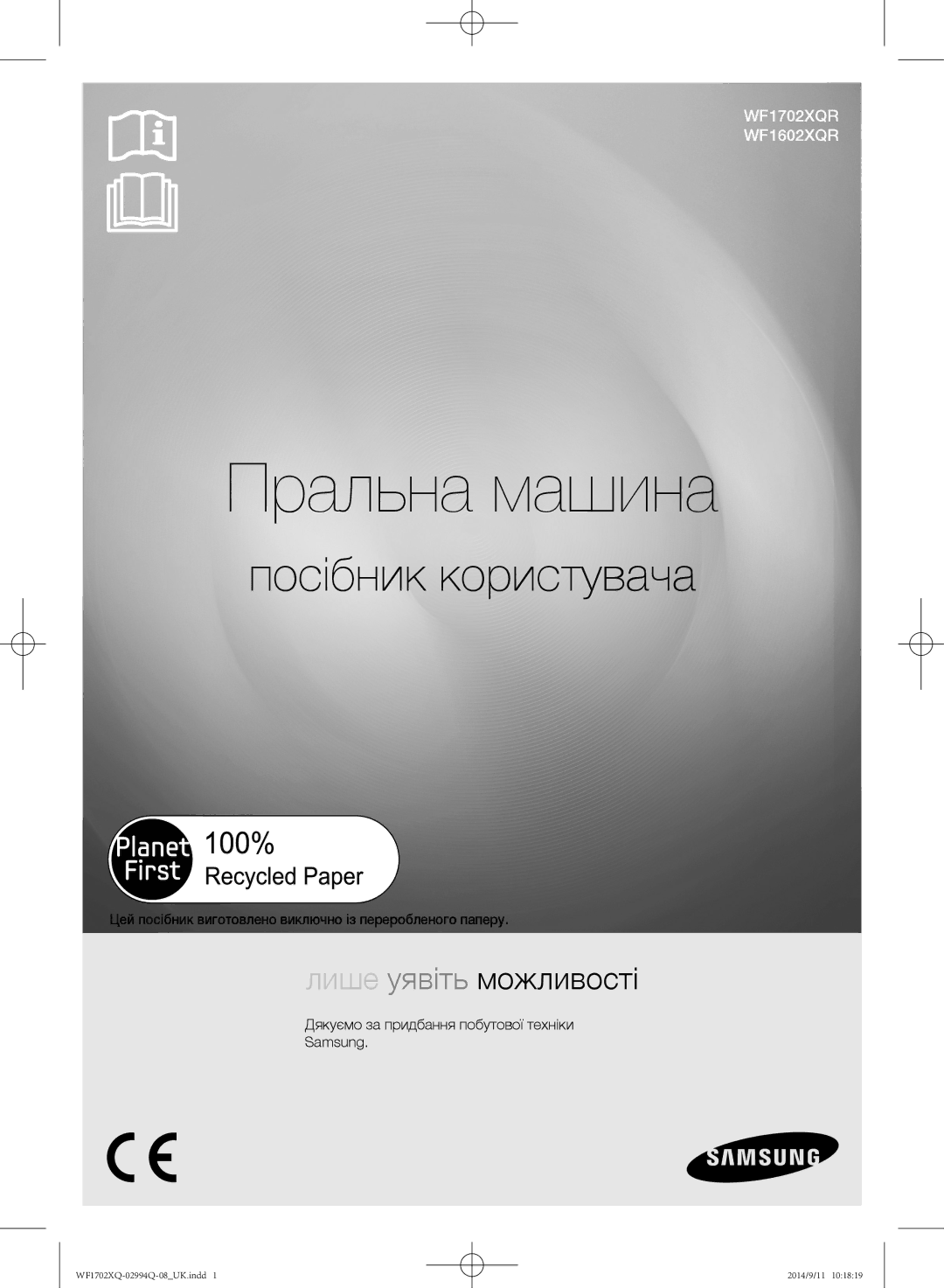 WF1702XQR
WF1602XQR

Пральна машина

посібник користувача

Planet First 100% Recycled Paper

Цей посібник виготовлено виключно із переробленого паперу.

лише уявіть можливості

Дякуємо за придбання побутової техніки Samsung.

CE

SAMSUNG

WF1702XQ-02994Q-08_UK.indd 1

2014/9/11 10:18:19